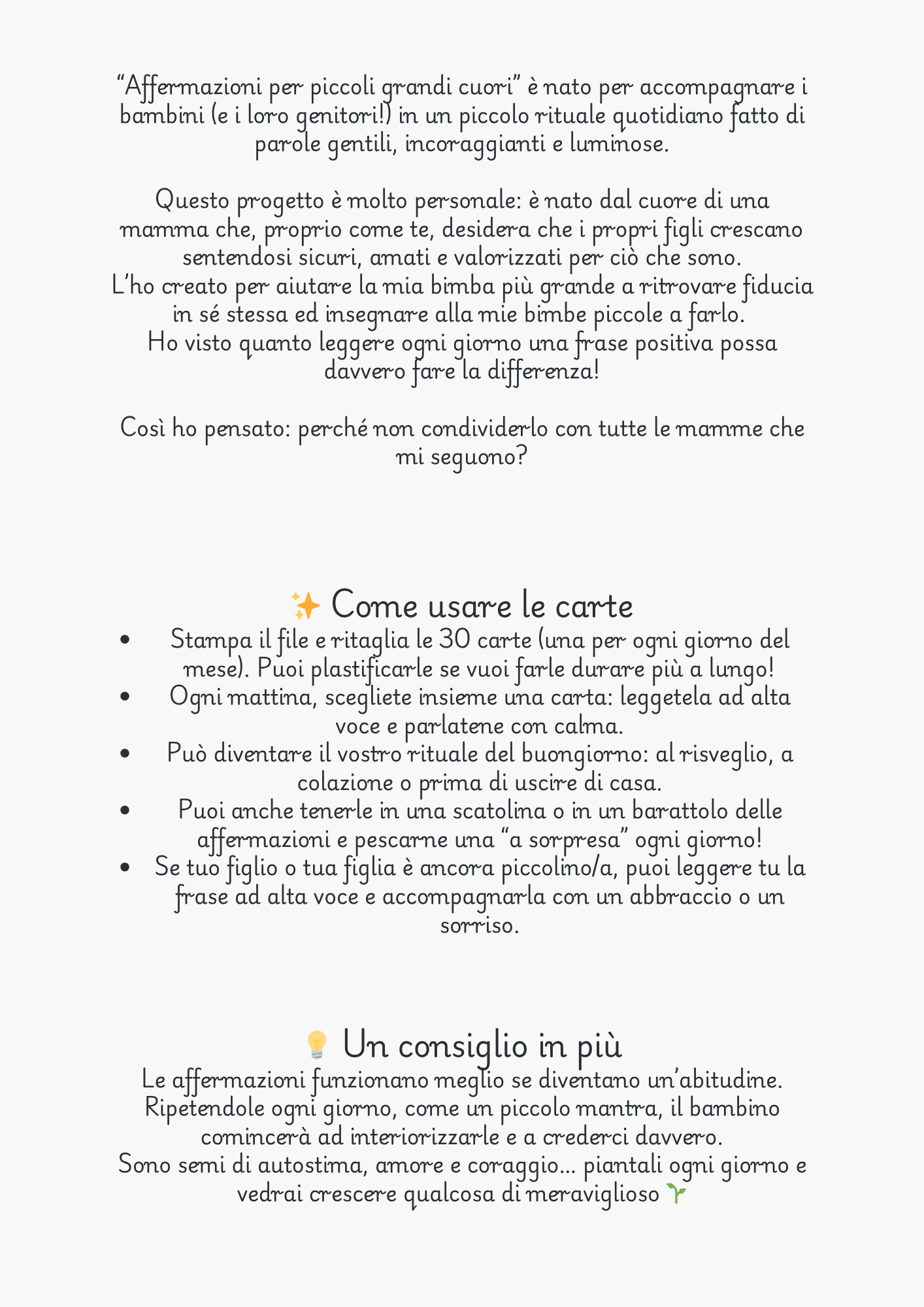 “Affermazioni per piccoli grandi cuori” è nato per accompagnare i bambini (e i loro genitori!) in un piccolo rituale quotidiano fatto di parole gentili, incoraggianti e luminose.

Questo progetto è molto personale: è nato dal cuore di una mamma che, proprio come te, desidera che i propri figli crescano sentendosi sicuri, amati e valorizzati per ciò che sono.
L’ho creato per aiutare la mia bimba più grande a ritrovare fiducia in sé stessa ed insegnare alla mie bimbe piccole a farlo.
Ho visto quanto leggere ogni giorno una frase positiva possa davvero fare la differenza!

Così ho pensato: perché non condividerlo con tutte le mamme che mi seguono?

✨ Come usare le carte
• Stampa il file e ritaglia le 30 carte (una per ogni giorno del mese). Puoi plastificarle se vuoi farle durare più a lungo!
• Ogni mattina, scegliete insieme una carta: leggetela ad alta voce e parlatene con calma.
• Può diventare il vostro rituale del buongiorno: al risveglio, a colazione o prima di uscire di casa.
• Puoi anche tenerle in una scatolina o in un barattolo delle affermazioni e pescarne una “a sorpresa” ogni giorno!
• Se tuo figlio o tua figlia è ancora piccolino/a, puoi leggere tu la frase ad alta voce e accompagnarla con un abbraccio o un sorriso.

💡 Un consiglio in più
Le affermazioni funzionano meglio se diventano un’abitudine.
Ripetendole ogni giorno, come un piccolo mantra, il bambino comincerà ad interiorizzarle e a crederci davvero.
Sono semi di autostima, amore e coraggio… piantali ogni giorno e vedrai crescere qualcosa di meraviglioso 🌱